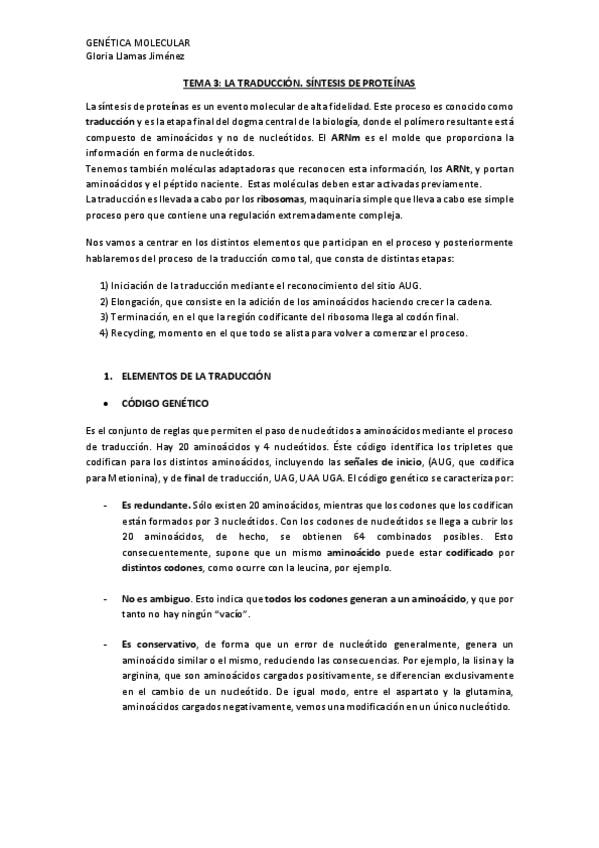 GENÉTICA MOLECULAR
Gloria Llamas Jiménez

TEMA 3: LA TRADUCCIÓN. SÍNTESIS DE PROTEÍNAS

La síntesis de proteínas es un evento molecular de alta fidelidad. Este proceso es conocido como traducción y es la etapa final del dogma central de la biología, donde el polímero resultante está compuesto de aminoácidos y no de nucleótidos. El ARNm es el molde que proporciona la información en forma de nucleótidos.
Tenemos también moléculas adaptadoras que reconocen esta información, los ARNt, y portan aminoácidos y el péptido naciente. Estas moléculas deben estar activadas previamente.
La traducción es llevada a cabo por los ribosomas, maquinaria simple que lleva a cabo ese simple proceso pero que contiene una regulación extremadamente compleja.

Nos vamos a centrar en los distintos elementos que participan en el proceso y posteriormente hablaremos del proceso de la traducción como tal, que consta de distintas etapas:

1) Iniciación de la traducción mediante el reconocimiento del sitio AUG.
2) Elongación, que consiste en la adición de los aminoácidos haciendo crecer la cadena.
3) Terminación, en el que la región codificante del ribosoma llega al codón final.
4) Recycling, momento en el que todo se alista para volver a comenzar el proceso.

1. ELEMENTOS DE LA TRADUCCIÓN

• CÓDIGO GENÉTICO

Es el conjunto de reglas que permiten el paso de nucleótidos a aminoácidos mediante el proceso de traducción. Hay 20 aminoácidos y 4 nucleótidos. Éste código identifica los tripletes que codifican para los distintos aminoácidos, incluyendo las señales de inicio, (AUG, que codifica para Metionina), y de final de traducción, UAG, UAA UGA. El código genético se caracteriza por:

- Es redundante. Sólo existen 20 aminoácidos, mientras que los codones que los codifican están formados por 3 nucleótidos. Con los codones de nucleótidos se llega a cubrir los 20 aminoácidos, de hecho, se obtienen 64 combinados posibles. Esto consecuentemente, supone que un mismo aminoácido puede estar codificado por distintos codones, como ocurre con la leucina, por ejemplo.

- No es ambiguo. Esto indica que todos los codones generan a un aminoácido, y que por tanto no hay ningún "vacío".

- Es conservativo, de forma que un error de nucleótido generalmente, genera un aminoácido similar o el mismo, reduciendo las consecuencias. Por ejemplo, la lisina y la arginina, que son aminoácidos cargados positivamente, se diferencian exclusivamente en el cambio de un nucleótido. De igual modo, entre el aspartato y la glutamina, aminoácidos cargados negativamente, vemos una modificación en un único nucleótido.